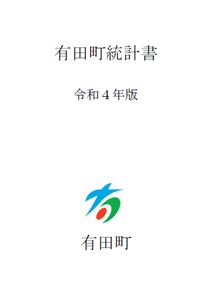 有田町統計書

令和４年版

有田町